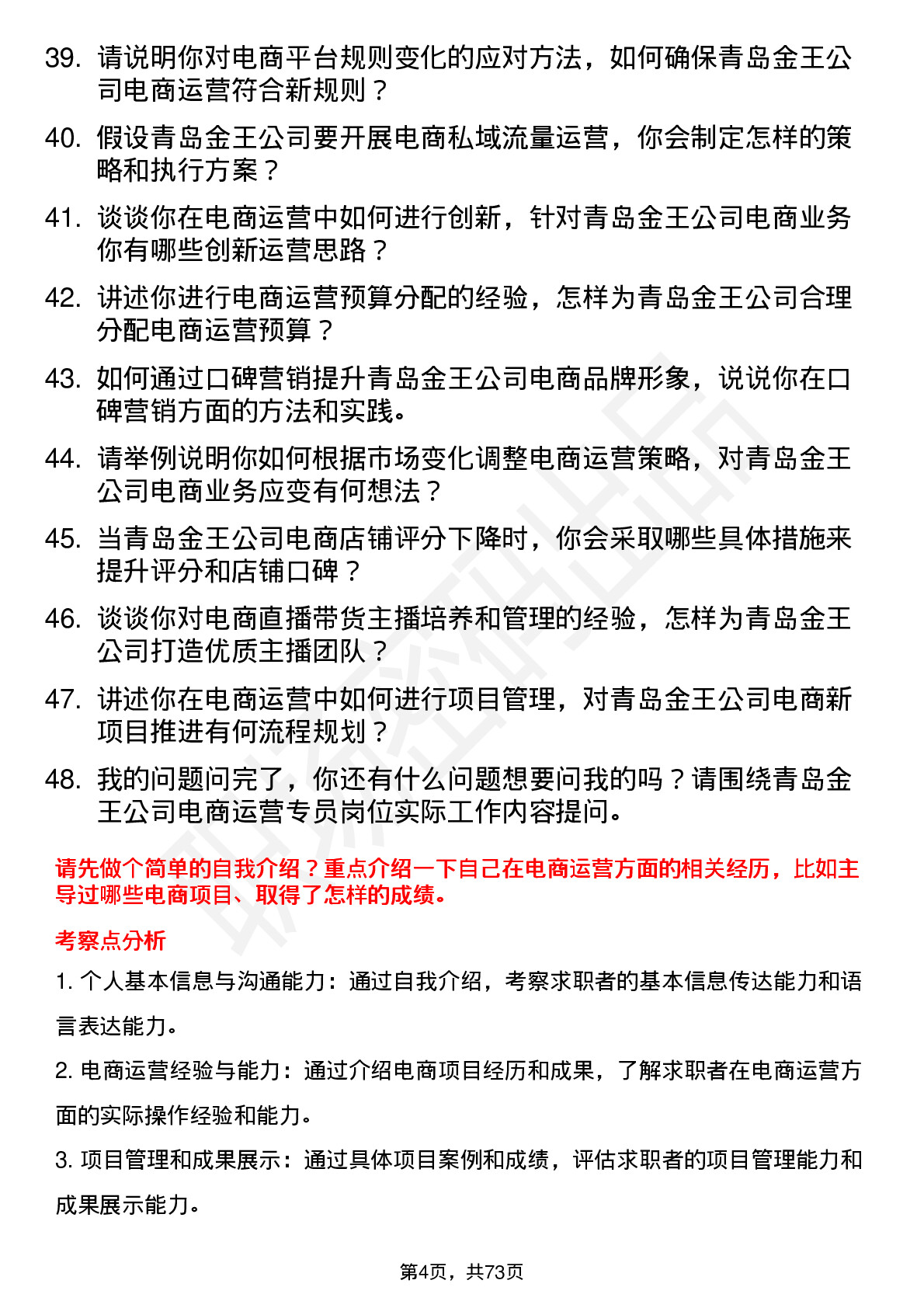 39. 请说明你对电商平台规则变化的应对方法，如何确保青岛金王公司电商运营符合新规则？

40. 假设青岛金王公司要开展电商私域流量运营，你会制定怎样的策略和执行方案？

41. 谈谈你在电商运营中如何进行创新，针对青岛金王公司电商业务你有哪些创新运营思路？

42. 讲述你进行电商运营预算分配的经验，怎样为青岛金王公司合理分配电商运营预算？

43. 如何通过口碑营销提升青岛金王公司电商品牌形象，说说你在口碑营销方面的方法和实践。

44. 请举例说明你如何根据市场变化调整电商运营策略，对青岛金王公司电商业务应变有何想法？

45. 当青岛金王公司电商店铺评分下降时，你会采取哪些具体措施来提升评分和店铺口碑？

46. 谈谈你对电商直播带货主播培养和管理的经验，怎样为青岛金王公司打造优质主播团队？

47. 讲述你在电商运营中如何进行项目管理，对青岛金王公司电商新项目推进有何流程规划？

48. 我的问题问完了，你还有什么问题想要问我的吗？请围绕青岛金王公司电商运营专员岗位实际工作内容提问。

请先做个简单的自我介绍？重点介绍一下自己在电商运营方面的相关经历，比如主导过哪些电商项目、取得了怎样的成绩。

考察点分析

1. 个人基本信息与沟通能力：通过自我介绍，考察求职者的基本信息传达能力和语言表达能力。

2. 电商运营经验与能力：通过介绍电商项目经历和成果，了解求职者在电商运营方面的实际操作经验和能力。

3. 项目管理和成果展示：通过具体项目案例和成绩，评估求职者的项目管理能力和成果展示能力。

第4页，共73页